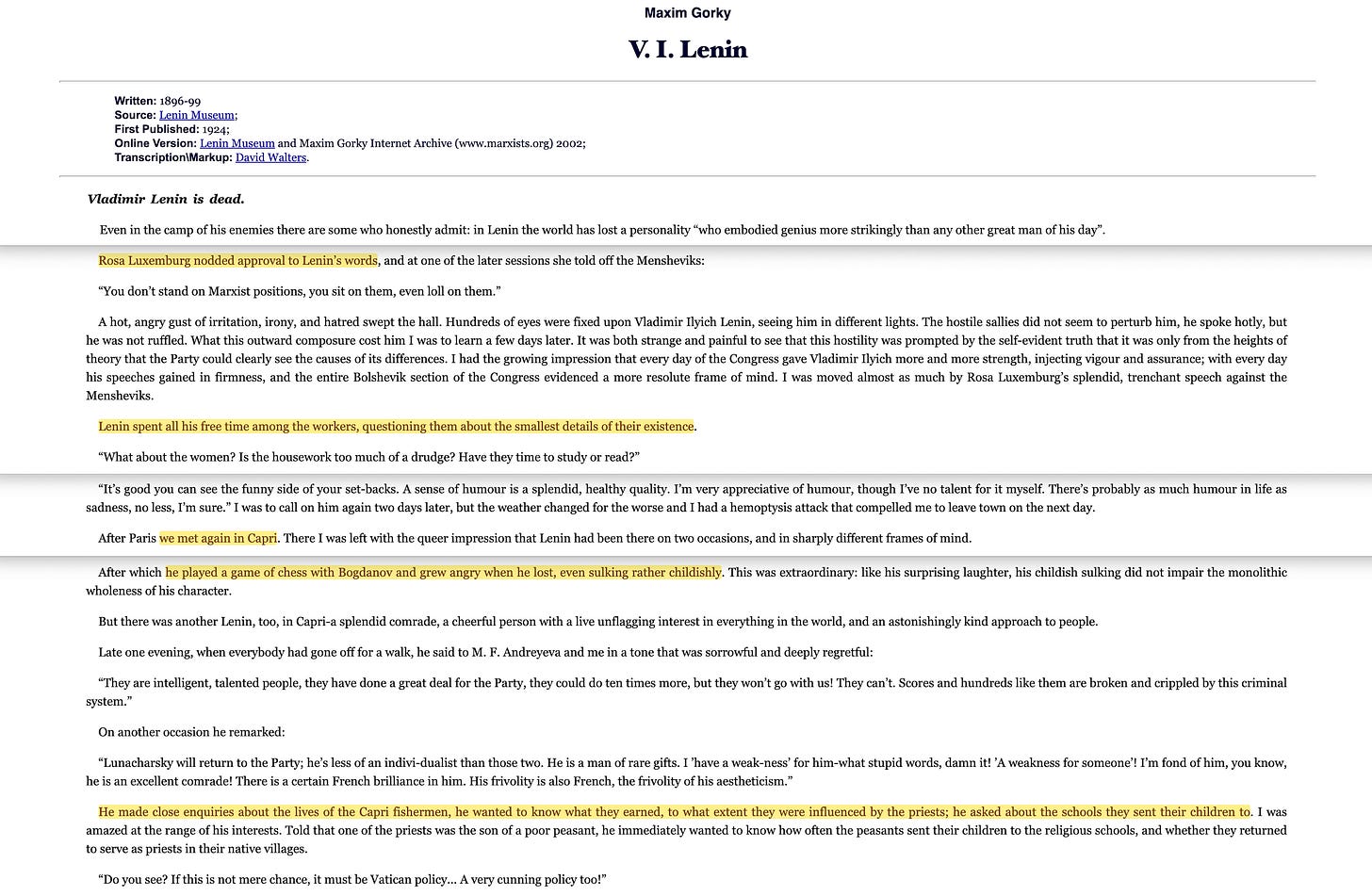 Maxim Gorky

V. I. Lenin

Written: 1896-99
Source: Lenin Museum;
First Published: 1924;
Online Version: Lenin Museum and Maxim Gorky Internet Archive (www.marxists.org) 2002;
Transcription\Markup: David Walters.

Vladimir Lenin is dead.

Even in the camp of his enemies there are some who honestly admit: in Lenin the world has lost a personality "who embodied genius more strikingly than any other great man of his day".

Rosa Luxemburg nodded approval to Lenin's words, and at one of the later sessions she told off the Mensheviks:

"You don't stand on Marxist positions, you sit on them, even loll on them."

A hot, angry gust of irritation, irony, and hatred swept the hall. Hundreds of eyes were fixed upon Vladimir Ilyich Lenin, seeing him in different lights. The hostile sallies did not seem to perturb him, he spoke hotly, but he was not ruffled. What this outward composure cost him I was to learn a few days later. It was both strange and painful to see that this hostility was prompted by the self-evident truth that it was only from the heights of theory that the Party could clearly see the causes of its differences. I had the growing impression that every day of the Congress gave Vladimir Ilyich more and more strength, injecting vigour and assurance; with every day his speeches gained in firmness, and the entire Bolshevik section of the Congress evidenced a more resolute frame of mind. I was moved almost as much by Rosa Luxemburg's splendid, trenchant speech against the Mensheviks.

Lenin spent all his free time among the workers, questioning them about the smallest details of their existence.

"What about the women? Is the housework too much of a drudge? Have they time to study or read?"

"It's good you can see the funny side of your set-backs. A sense of humour is a splendid, healthy quality. I'm very appreciative of humour, though I've no talent for it myself. There's probably as much humour in life as sadness, no less, I'm sure." I was to call on him again two days later, but the weather changed for the worse and I had a hemoptysis attack that compelled me to leave town on the next day.

After Paris we met again in Capri. There I was left with the queer impression that Lenin had been there on two occasions, and in sharply different frames of mind.

After which he played a game of chess with Bogdanov and grew angry when he lost, even sulking rather childishly. This was extraordinary: like his surprising laughter, his childish sulking did not impair the monolithic wholeness of his character.

But there was another Lenin, too, in Capri-a splendid comrade, a cheerful person with a live unflagging interest in everything in the world, and an astonishingly kind approach to people.

Late one evening, when everybody had gone off for a walk, he said to M. F. Andreyeva and me in a tone that was sorrowful and deeply regretful:

"They are intelligent, talented people, they have done a great deal for the Party, they could do ten times more, but they won't go with us! They can't. Scores and hundreds like them are broken and crippled by this criminal system."

On another occasion he remarked:

"Lunacharsky will return to the Party; he's less of an indivi-dualist than those two. He is a man of rare gifts. I 'have a weak-ness' for him-what stupid words, damn it! 'A weakness for someone'! I'm fond of him, you know, he is an excellent comrade! There is a certain French brilliance in him. His frivolity is also French, the frivolity of his aestheticism."

He made close enquiries about the lives of the Capri fishermen, he wanted to know what they earned, to what extent they were influenced by the priests; he asked about the schools they sent their children to. I was amazed at the range of his interests. Told that one of the priests was the son of a poor peasant, he immediately wanted to know how often the peasants sent their children to the religious schools, and whether they returned to serve as priests in their native villages.

"Do you see? If this is not mere chance, it must be Vatican policy... A very cunning policy too!"